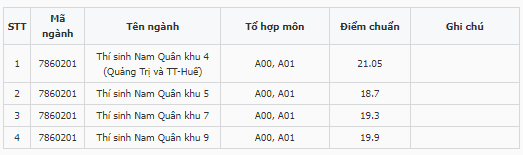 | STT | Mã ngành | Tên ngành | Tổ hợp môn | Điểm chuẩn | Ghi chú |
|---|---|---|---|---|---|
| 1 | 7860201 | Thí sinh Nam Quân khu 4 (Quảng Trị và TT-Huế) | A00, A01 | 21.05 | |
| 2 | 7860201 | Thí sinh Nam Quân khu 5 | A00, A01 | 18.7 | |
| 3 | 7860201 | Thí sinh Nam Quân khu 7 | A00, A01 | 19.3 | |
| 4 | 7860201 | Thí sinh Nam Quân khu 9 | A00, A01 | 19.9 | |